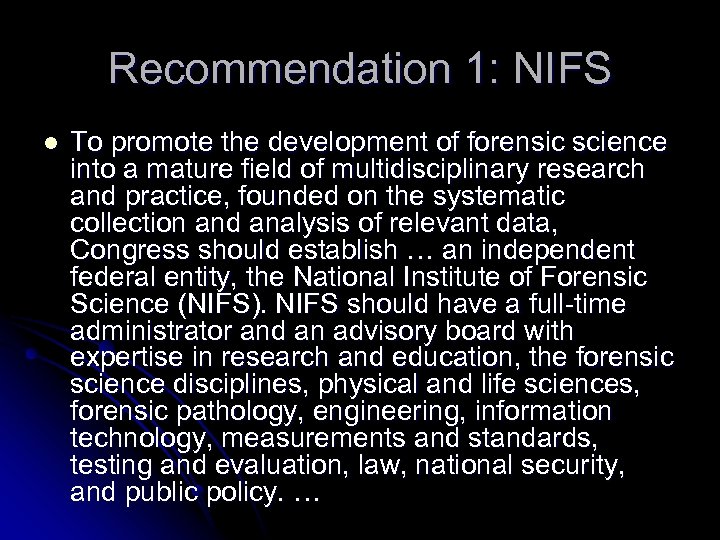 Recommendation 1: NIFS

• To promote the development of forensic science into a mature field of multidisciplinary research and practice, founded on the systematic collection and analysis of relevant data, Congress should establish … an independent federal entity, the National Institute of Forensic Science (NIFS). NIFS should have a full-time administrator and an advisory board with expertise in research and education, the forensic science disciplines, physical and life sciences, forensic pathology, engineering, information technology, measurements and standards, testing and evaluation, law, national security, and public policy. …